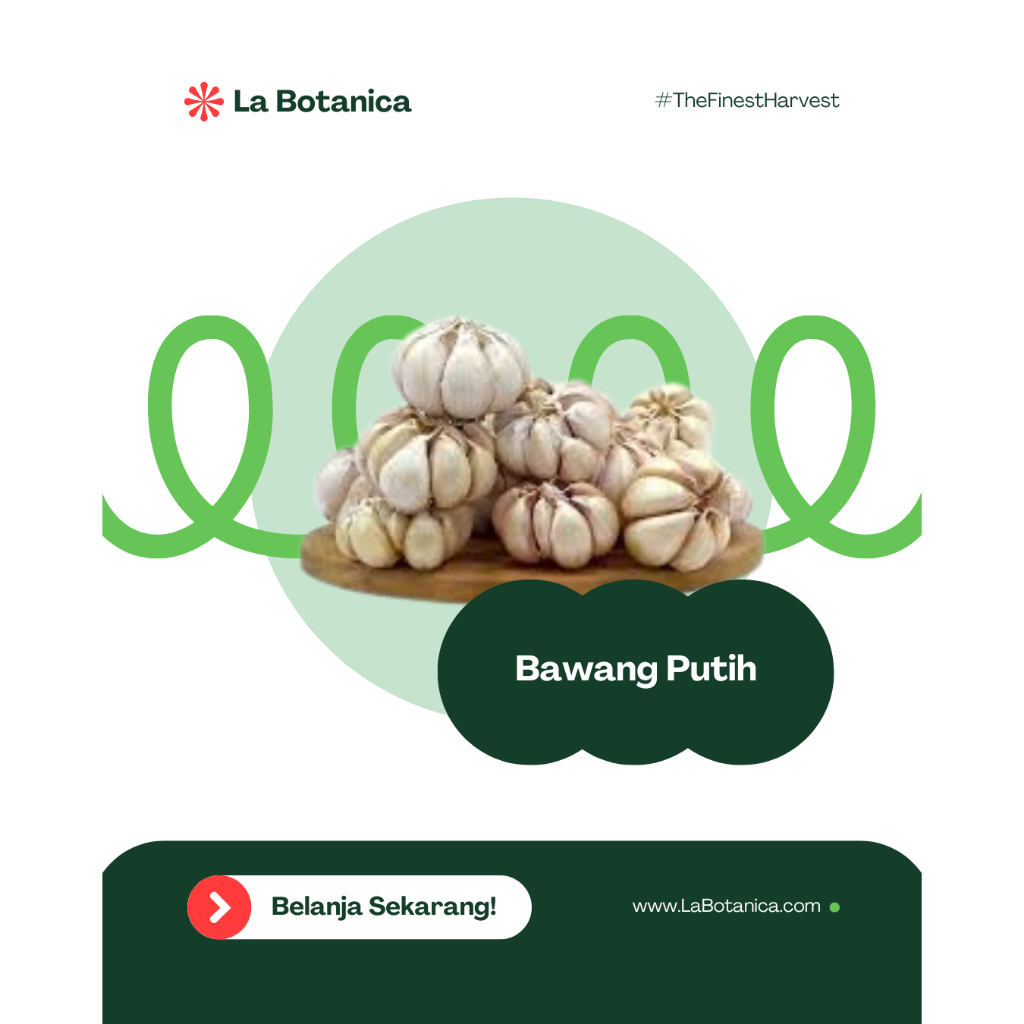 La Botanica

#TheFinestHarvest

Bawang Putih

Belanja Sekarang!

www.LaBotanica.com